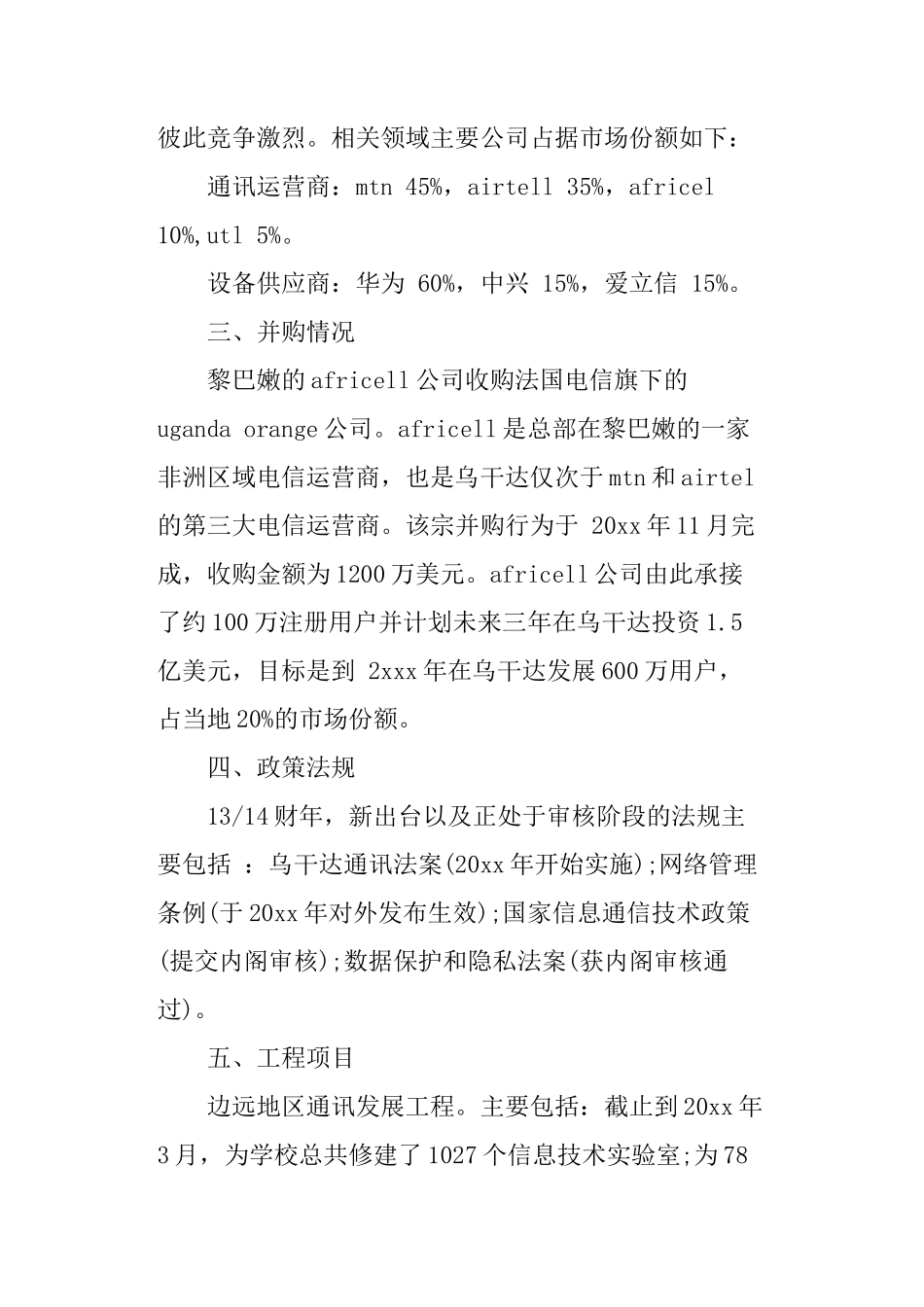 彼此竞争激烈。相关领域主要公司占据市场份额如下：

通讯运营商：mtn 45%，airtell 35%，africel 10%,utl 5%。

设备供应商：华为 60%，中兴 15%，爱立信 15%。

三、并购情况

黎巴嫩的africell公司收购法国电信旗下的uganda orange公司。africell是总部在黎巴嫩的一家非洲区域电信运营商，也是乌干达仅次于mtn和airtel的第三大电信运营商。该宗并购行为于 20xx年11月完成，收购金额为1200万美元。africell公司由此承接了约100万注册用户并计划未来三年在乌干达投资1.5亿美元，目标是到 2xxx年在乌干达发展600万用户，占当地20%的市场份额。

四、政策法规

13/14财年，新出台以及正处于审核阶段的法规主要包括 ：乌干达通讯法案(20xx年开始实施);网络管理条例(于20xx年对外发布生效);国家信息通信技术政策(提交内阁审核);数据保护和隐私法案(获内阁审核通过)。

五、工程项目

边远地区通讯发展工程。主要包括：截止到20xx年3月，为学校总共修建了1027个信息技术实验室;为78